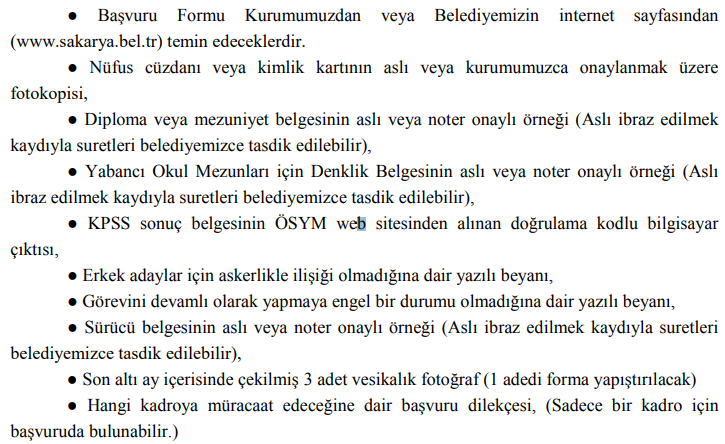 ● Başvuru Formu Kurumumuzdan veya Belediyemizin internet sayfasından (www.sakarya.bel.tr) temin edeceklerdir.

● Nüfus cüzdanı veya kimlik kartının aslı veya kurumumuzca onaylanmak üzere fotokopisi,

● Diploma veya mezuniyet belgesinin aslı veya noter onaylı örneği (Aslı ibraz edilmek kaydıyla suretleri belediyemizce tasdik edilebilir),

● Yabancı Okul Mezunları için Denklik Belgesinin aslı veya noter onaylı örneği (Aslı ibraz edilmek kaydıyla suretleri belediyemizce tasdik edilebilir),

● KPSS sonuç belgesinin ÖSYM web sitesinden alınan doğrulama kodlu bilgisayar çıktısı,

● Erkek adaylar için askerlikle ilişiği olmadığına dair yazılı beyanı,

● Görevini devamlı olarak yapmaya engel bir durumu olmadığına dair yazılı beyanı,

● Sürücü belgesinin aslı veya noter onaylı örneği (Aslı ibraz edilmek kaydıyla suretleri belediyemizce tasdik edilebilir),

● Son altı ay içerisinde çekilmiş 3 adet vesikalık fotoğraf (1 adedi forma yapıştırılacak)

● Hangi kadroya müracaat edeceğine dair başvuru dilekçesi, (Sadece bir kadro için başvuruda bulunabilir.)